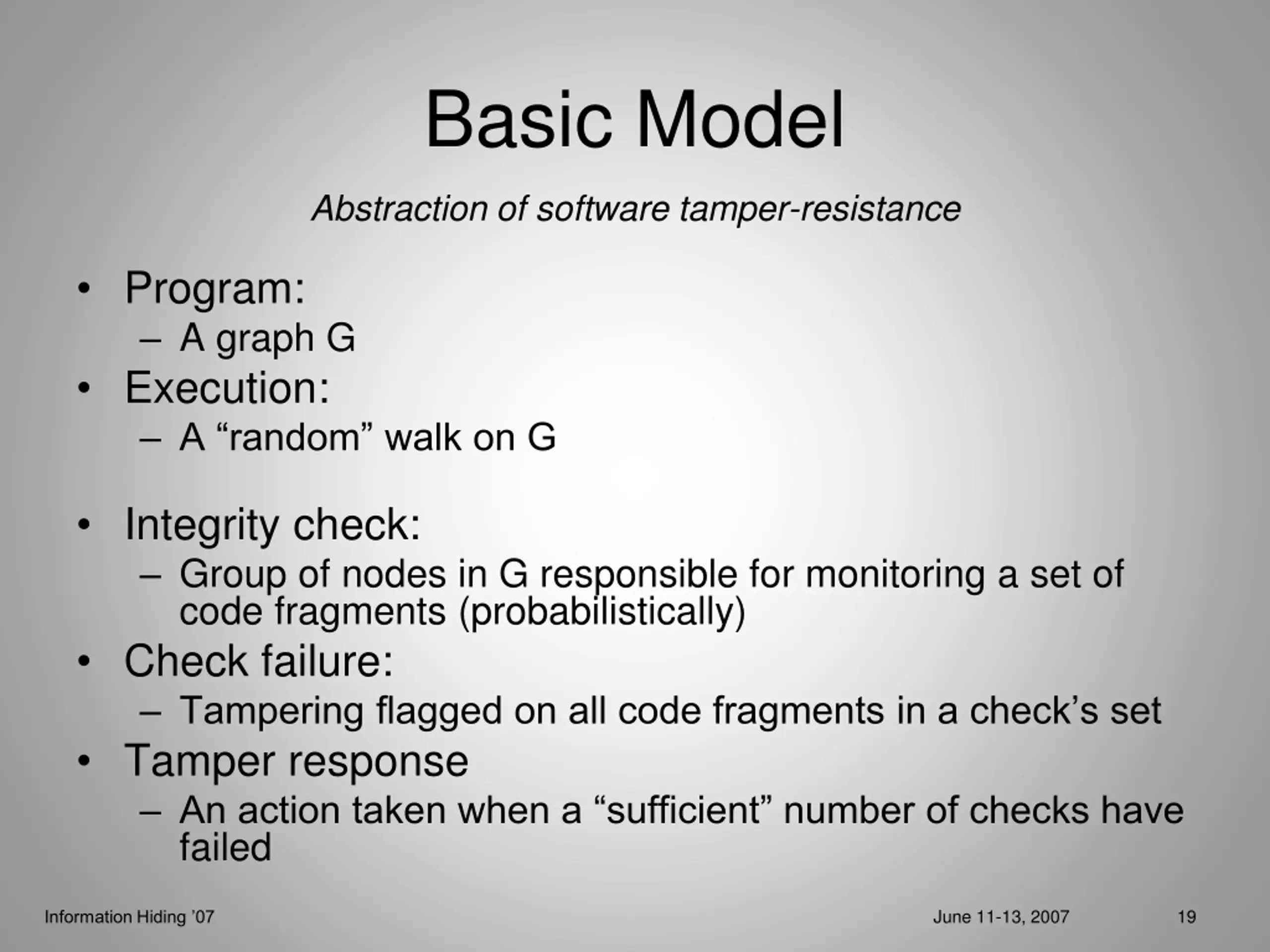 Basic Model

Abstraction of software tamper-resistance

• Program:
– A graph G
• Execution:
– A “random” walk on G

• Integrity check:
– Group of nodes in G responsible for monitoring a set of code fragments (probabilistically)
• Check failure:
– Tampering flagged on all code fragments in a check’s set
• Tamper response
– An action taken when a “sufficient” number of checks have failed

Information Hiding ’07

June 11-13, 2007

19